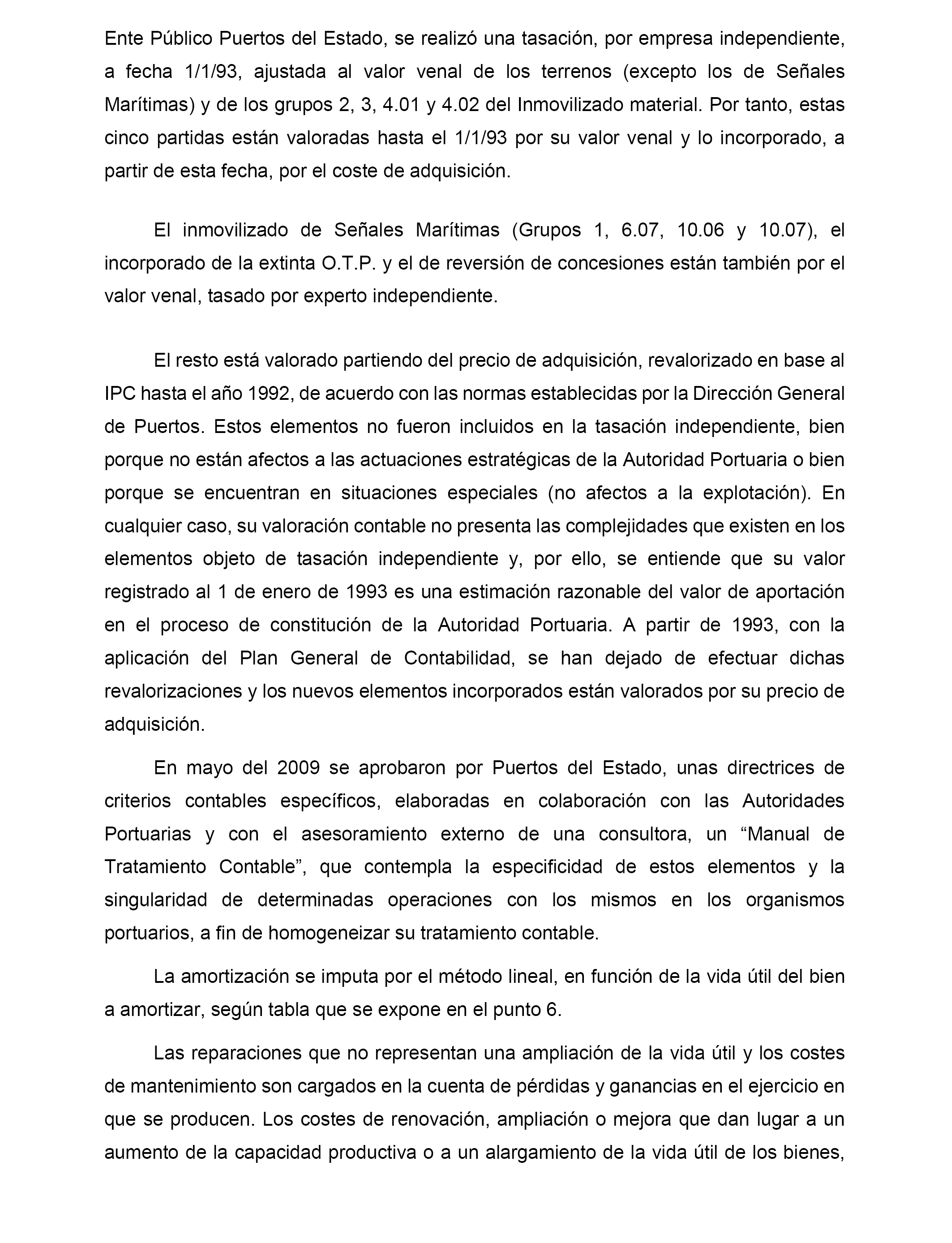 Ente Público Puertos del Estado, se realizó una tasación, por empresa independiente, a fecha 1/1/93, ajustada al valor venal de los terrenos (excepto los de Señales Marítimas) y de los grupos 2, 3, 4.01 y 4.02 del Inmovilizado material. Por tanto, estas cinco partidas están valoradas hasta el 1/1/93 por su valor venal y lo incorporado, a partir de esta fecha, por el coste de adquisición.

El inmovilizado de Señales Marítimas (Grupos 1, 6.07, 10.06 y 10.07), el incorporado de la extinta O.T.P. y el de reversión de concesiones están también por el valor venal, tasado por experto independiente.

El resto está valorado partiendo del precio de adquisición, revalorizado en base al IPC hasta el año 1992, de acuerdo con las normas establecidas por la Dirección General de Puertos. Estos elementos no fueron incluidos en la tasación independiente, bien porque no están afectos a las actuaciones estratégicas de la Autoridad Portuaria o bien porque se encuentran en situaciones especiales (no afectos a la explotación). En cualquier caso, su valoración contable no presenta las complejidades que existen en los elementos objeto de tasación independiente y, por ello, se entiende que su valor registrado al 1 de enero de 1993 es una estimación razonable del valor de aportación en el proceso de constitución de la Autoridad Portuaria. A partir de 1993, con la aplicación del Plan General de Contabilidad, se han dejado de efectuar dichas revalorizaciones y los nuevos elementos incorporados están valorados por su precio de adquisición.

En mayo del 2009 se aprobaron por Puertos del Estado, unas directrices de criterios contables específicos, elaboradas en colaboración con las Autoridades Portuarias y con el asesoramiento externo de una consultora, un “Manual de Tratamiento Contable”, que contempla la especificidad de estos elementos y la singularidad de determinadas operaciones con los mismos en los organismos portuarios, a fin de homogeneizar su tratamiento contable.

La amortización se imputa por el método lineal, en función de la vida útil del bien a amortizar, según tabla que se expone en el punto 6.

Las reparaciones que no representan una ampliación de la vida útil y los costes de mantenimiento son cargados en la cuenta de pérdidas y ganancias en el ejercicio en que se producen. Los costes de renovación, ampliación o mejora que dan lugar a un aumento de la capacidad productiva o a un alargamiento de la vida útil de los bienes,